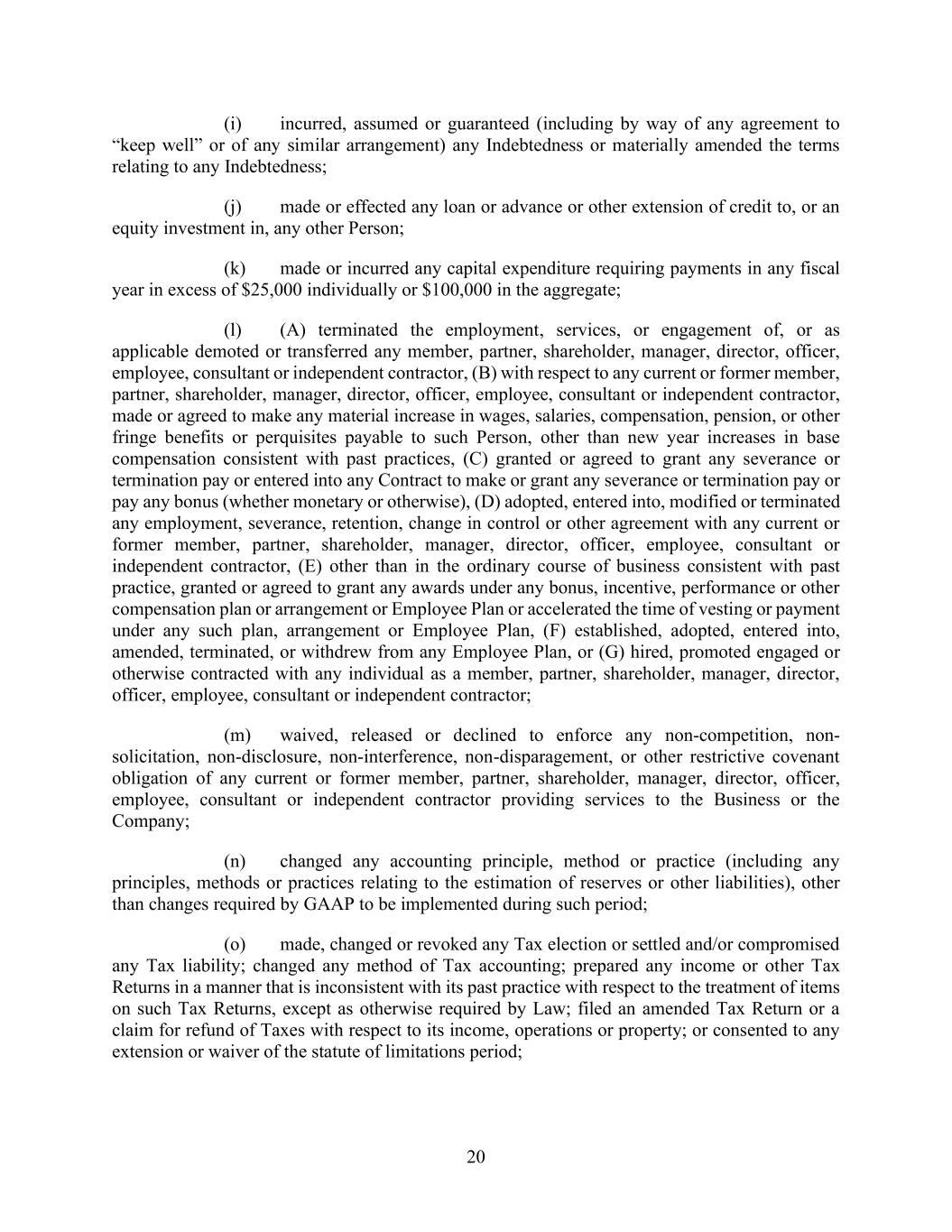 (i) incurred, assumed or guaranteed (including by way of any agreement to “keep well” or of any similar arrangement) any Indebtedness or materially amended the terms relating to any Indebtedness;

(j) made or effected any loan or advance or other extension of credit to, or an equity investment in, any other Person;

(k) made or incurred any capital expenditure requiring payments in any fiscal year in excess of \$25,000 individually or \$100,000 in the aggregate;

(l) (A) terminated the employment, services, or engagement of, or as applicable demoted or transferred any member, partner, shareholder, manager, director, officer, employee, consultant or independent contractor, (B) with respect to any current or former member, partner, shareholder, manager, director, officer, employee, consultant or independent contractor, made or agreed to make any material increase in wages, salaries, compensation, pension, or other fringe benefits or perquisites payable to such Person, other than new year increases in base compensation consistent with past practices, (C) granted or agreed to grant any severance or termination pay or entered into any Contract to make or grant any severance or termination pay or pay any bonus (whether monetary or otherwise), (D) adopted, entered into, modified or terminated any employment, severance, retention, change in control or other agreement with any current or former member, partner, shareholder, manager, director, officer, employee, consultant or independent contractor, (E) other than in the ordinary course of business consistent with past practice, granted or agreed to grant any awards under any bonus, incentive, performance or other compensation plan or arrangement or Employee Plan or accelerated the time of vesting or payment under any such plan, arrangement or Employee Plan, (F) established, adopted, entered into, amended, terminated, or withdrew from any Employee Plan, or (G) hired, promoted engaged or otherwise contracted with any individual as a member, partner, shareholder, manager, director, officer, employee, consultant or independent contractor;

(m) waived, released or declined to enforce any non-competition, non-solicitation, non-disclosure, non-interference, non-disparagement, or other restrictive covenant obligation of any current or former member, partner, shareholder, manager, director, officer, employee, consultant or independent contractor providing services to the Business or the Company;

(n) changed any accounting principle, method or practice (including any principles, methods or practices relating to the estimation of reserves or other liabilities), other than changes required by GAAP to be implemented during such period;

(o) made, changed or revoked any Tax election or settled and/or compromised any Tax liability; changed any method of Tax accounting; prepared any income or other Tax Returns in a manner that is inconsistent with its past practice with respect to the treatment of items on such Tax Returns, except as otherwise required by Law; filed an amended Tax Return or a claim for refund of Taxes with respect to its income, operations or property; or consented to any extension or waiver of the statute of limitations period;

20